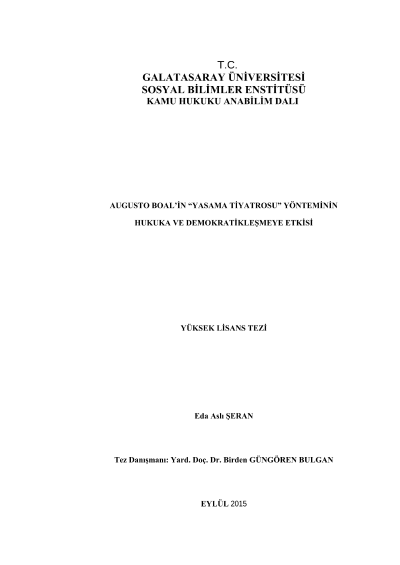 T.C.
GALATASARAY ÜNİVERSİTESİ
SOSYAL BİLİMLER ENSTİTÜSÜ
KAMU HUKUKU ANABİLİM DALI

AUGUSTO BOAL'İN "YASAMA TİYATROSU" YÖNTEMİNİN
HUKUKA VE DEMOKRATİKLEŞMEYE ETKİSİ

YÜKSEK LİSANS TEZİ

Eda Aslı ŞERAN

Tez Danışmanı: Yard. Doç. Dr. Birden GÜNGÖREN BULGAN

EYLÜL 2015